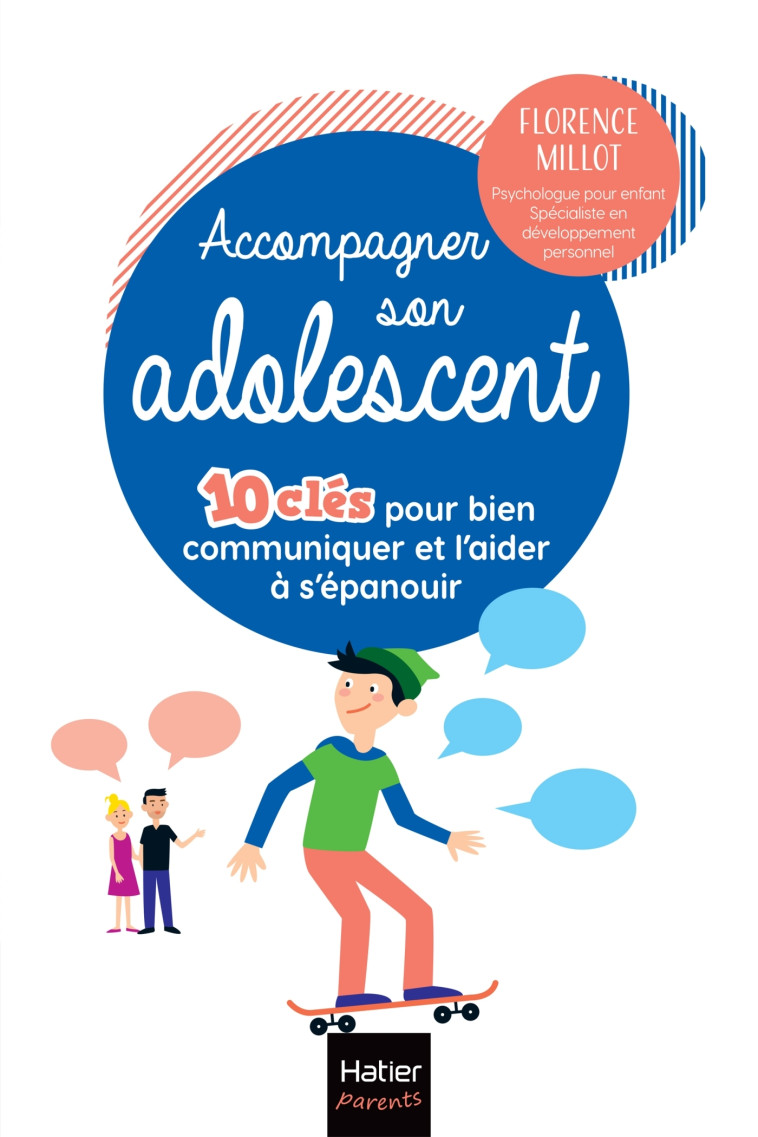 FLORENCE MILLOT

Psychologue pour enfant
Spécialiste en développement personnel

Accompagner son adolescent

10 clés pour bien communiquer et l'aider à s'épanouir

Hatier
parents